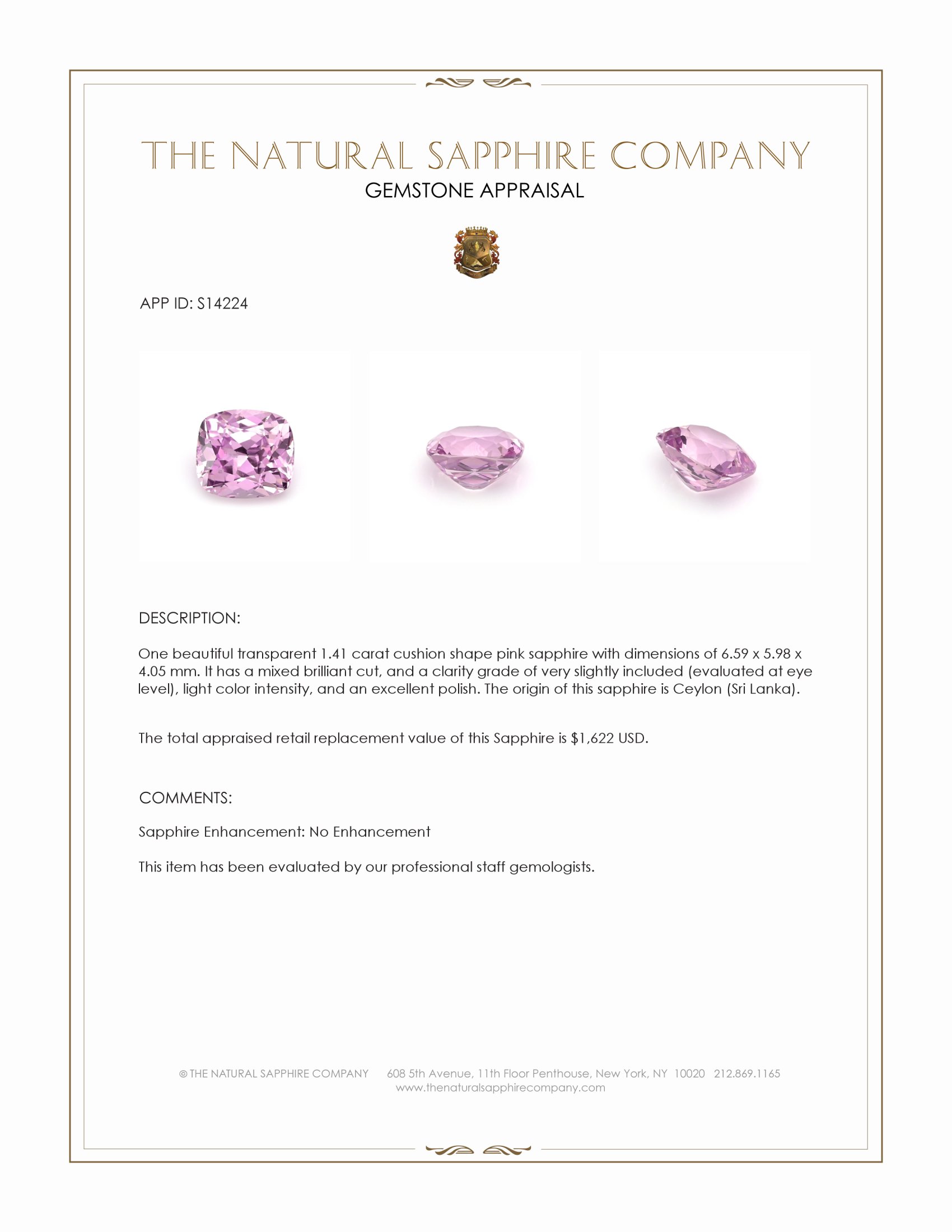 THE NATURAL SAPPHIRE COMPANY
GEMSTONE APPRAISAL

APP ID: S14224

DESCRIPTION:

One beautiful transparent 1.41 carat cushion shape pink sapphire with dimensions of 6.59 x 5.98 x 4.05 mm. It has a mixed brilliant cut, and a clarity grade of very slightly included (evaluated at eye level), light color intensity, and an excellent polish. The origin of this sapphire is Ceylon (Sri Lanka).

The total appraised retail replacement value of this Sapphire is $1,622 USD.

COMMENTS:

Sapphire Enhancement: No Enhancement

This item has been evaluated by our professional staff gemologists.

© THE NATURAL SAPPHIRE COMPANY 608 5th Avenue, 11th Floor Penthouse, New York, NY 10020 212.869.1165
www.thenaturalsapphirecompany.com